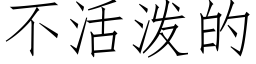 不活泼的